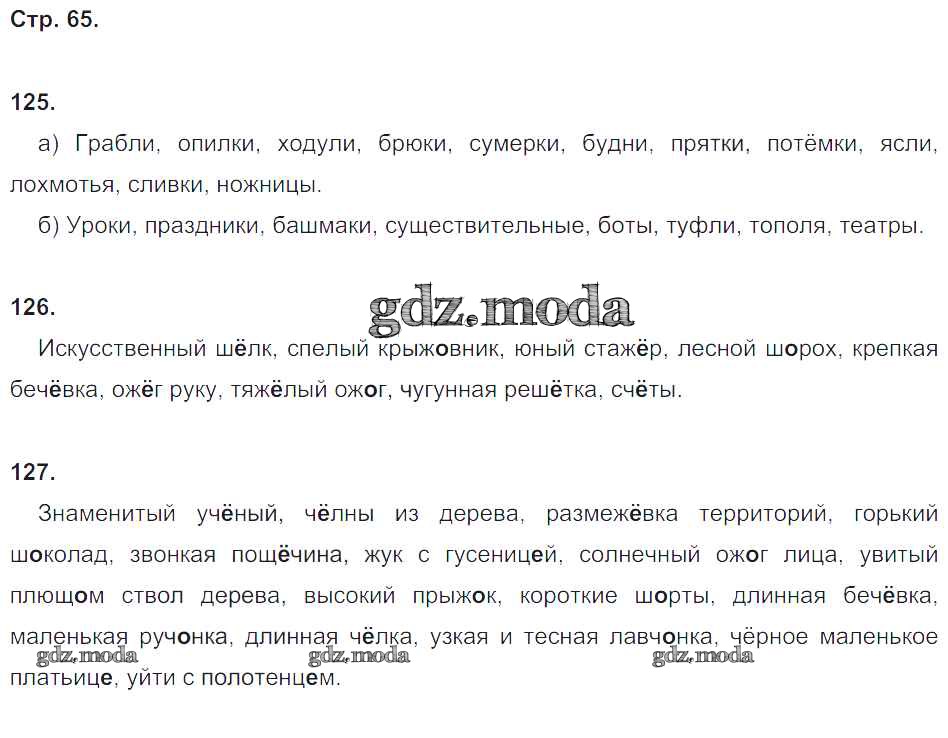 Стр. 65.

125.

а) Грабли, опилки, ходули, брюки, сумерки, будни, прятки, потёмки, ясли, лохмотья, сливки, ножницы.

б) Уроки, праздники, башмаки, существительные, боты, туфли, тополя, театры.

126.

gdz.moda

Искусственный шёлк, спелый крыжовник, юный стажёр, лесной шорох, крепкая бечёвка, ожёг руку, тяжёлый ожог, чугунная решётка, счёты.

127.

Знаменитый учёный, чёлны из дерева, размежёвка территорий, горький шоколад, звонкая пощёчина, жук с гусеницей, солнечный ожог лица, увитый плющом ствол дерева, высокий прыжок, короткие шорты, длинная бечёвка, маленькая ручонка, длинная чёлка, узкая и тесная лавчонка, чёрное маленькое платьице, уйти с полотенцем.

gdz.moda gdz.moda gdz.moda